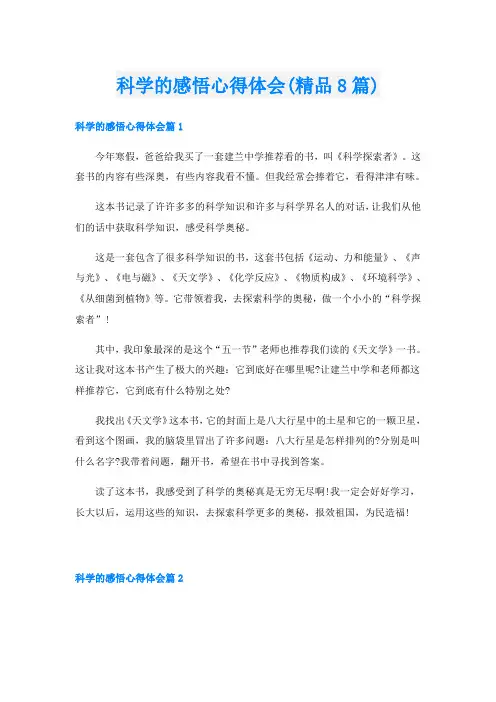 科学的感悟心得体会(精品8篇)

科学的感悟心得体会篇1

今年寒假，爸爸给我买了一套建兰中学推荐看的书，叫《科学探索者》。这套书的内容有些深奥，有些内容我看不懂。但我经常会捧着它，看得津津有味。

这本书记录了许许多多的科学知识和许多与科学界名人的对话，让我们从他们的话中获取科学知识，感受科学奥秘。

这是一套包含了很多科学知识的书，这套书包括《运动、力和能量》、《声与光》、《电与磁》、《天文学》、《化学反应》、《物质构成》、《环境科学》、《从细菌到植物》等。它带领着我，去探索科学的奥秘，做一个小小的“科学探索者”！

其中，我印象最深的是这个“五一节”老师也推荐我们读的《天文学》一书。这让我对这本书产生了极大的兴趣：它到底好在哪里呢?让建兰中学和老师都这样推荐它，它到底有什么特别之处?

我找出《天文学》这本书，它的封面上是八大行星中的土星和它的一颗卫星，看到这个图画，我的脑袋里冒出了许多问题：八大行星是怎样排列的?分别是叫什么名字?我带着问题，翻开书，希望在书中寻找到答案。

读了这本书，我感受到了科学的奥秘真是无穷无尽啊!我一定会好好学习，长大以后，运用这些的知识，去探索科学更多的奥秘，报效祖国，为民造福!

科学的感悟心得体会篇2